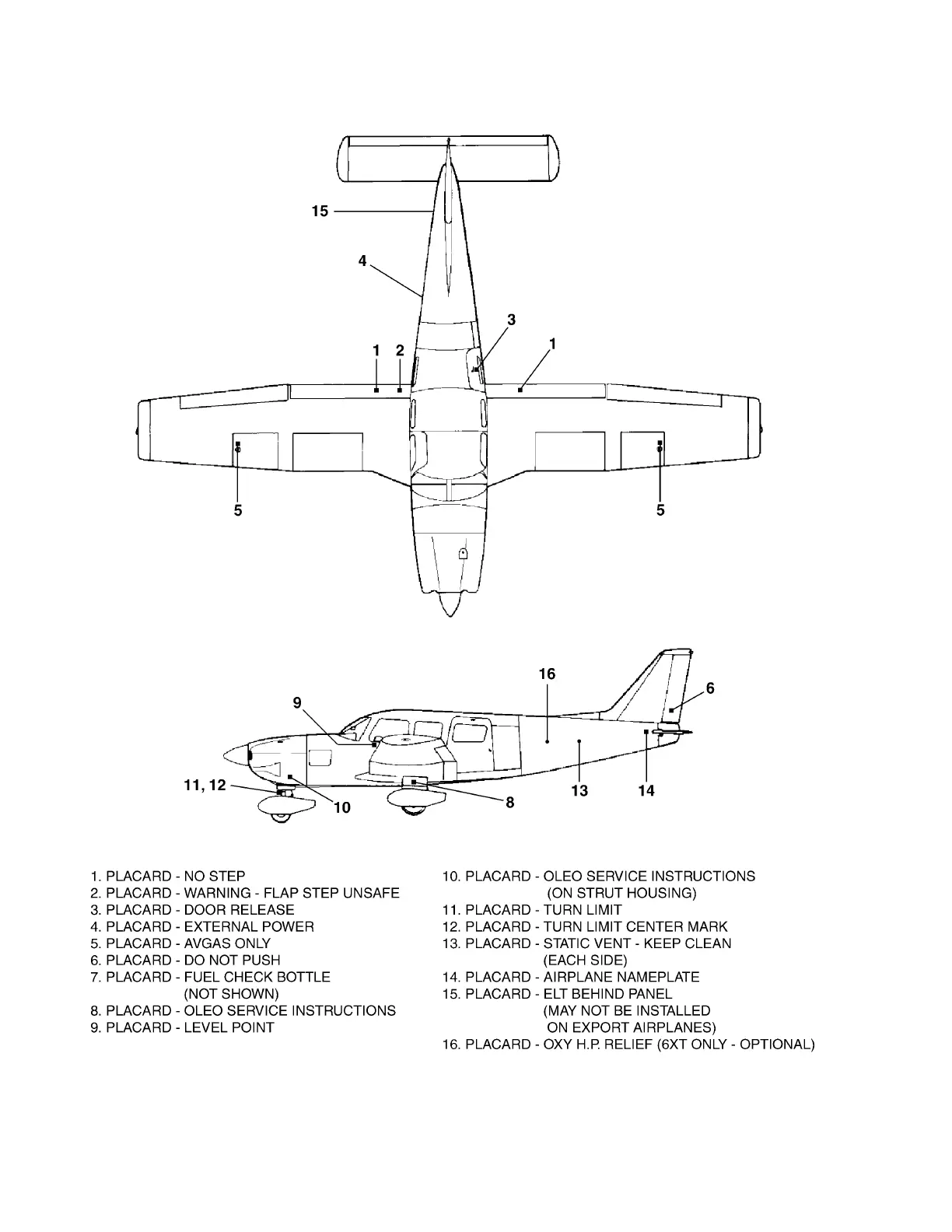 15

4

3

1 2

1

5

5

16

6

9

11, 12

10

8

13

14

1. PLACARD - NO STEP
2. PLACARD - WARNING - FLAP STEP UNSAFE
3. PLACARD - DOOR RELEASE
4. PLACARD - EXTERNAL POWER
5. PLACARD - AVGAS ONLY
6. PLACARD - DO NOT PUSH
7. PLACARD - FUEL CHECK BOTTLE (NOT SHOWN)
8. PLACARD - OLEO SERVICE INSTRUCTIONS
9. PLACARD - LEVEL POINT

10. PLACARD - OLEO SERVICE INSTRUCTIONS (ON STRUT HOUSING)
11. PLACARD - TURN LIMIT
12. PLACARD - TURN LIMIT CENTER MARK
13. PLACARD - STATIC VENT - KEEP CLEAN (EACH SIDE)
14. PLACARD - AIRPLANE NAMEPLATE
15. PLACARD - ELT BEHIND PANEL (MAY NOT BE INSTALLED ON EXPORT AIRPLANES)
16. PLACARD - OXY H.P. RELIEF (6XT ONLY - OPTIONAL)